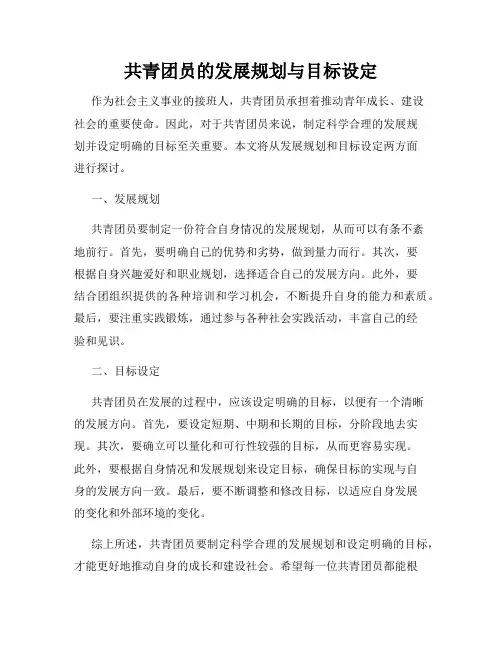 共青团员的发展规划与目标设定

作为社会主义事业的接班人，共青团员承担着推动青年成长、建设社会的重要使命。因此，对于共青团员来说，制定科学合理的发展规划并设定明确的目标至关重要。本文将从发展规划和目标设定两方面进行探讨。

一、发展规划

共青团员要制定一份符合自身情况的发展规划，从而可以有条不紊地前行。首先，要明确自己的优势和劣势，做到量力而行。其次，要根据自身兴趣爱好和职业规划，选择适合自己的发展方向。此外，要结合团组织提供的各种培训和学习机会，不断提升自身的能力和素质。最后，要注重实践锻炼，通过参与各种社会实践活动，丰富自己的经验和见识。

二、目标设定

共青团员在发展的过程中，应该设定明确的目标，以便有一个清晰的发展方向。首先，要设定短期、中期和长期的目标，分阶段地去实现。其次，要确立可以量化和可行性较强的目标，从而更容易实现。此外，要根据自身情况和发展规划来设定目标，确保目标的实现与自身的发展方向一致。最后，要不断调整和修改目标，以适应自身发展的变化和外部环境的变化。

综上所述，共青团员要制定科学合理的发展规划和设定明确的目标，才能更好地推动自身的成长和建设社会。希望每一位共青团员都能根